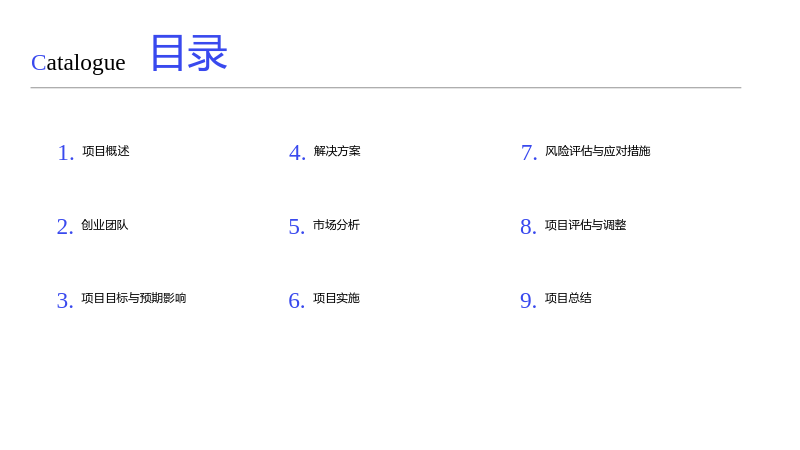 Catalogue 目录

1.项目概述

2.创业团队

3.项目目标与预期影响

4.解决方案

5.市场分析

6.项目实施

7.风险评估与应对措施

8.项目评估与调整

9.项目总结